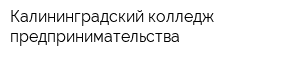 Калининградский колледж предпринимательства